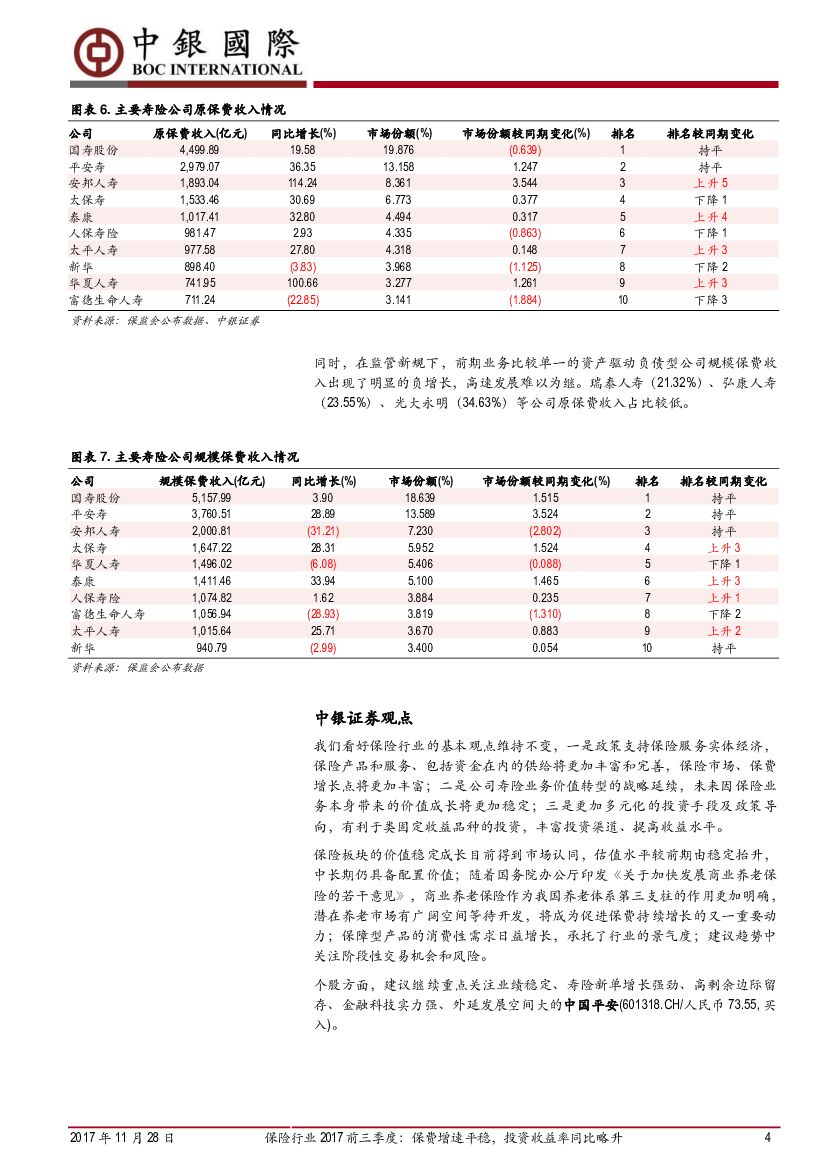 中銀國際
BOC INTERNATIONAL

图表 6. 主要寿险公司原保费收入情况

| 公司 | 原保费收入(亿元) | 同比增长(%) | 市场份额(%) | 市场份额较同期变化(%) | 排名 | 排名较同期变化 |
|---|---|---|---|---|---|---|
| 国寿股份 | 4,499.89 | 19.58 | 19.876 | (0.639) | 1 | 持平 |
| 平安寿 | 2,979.07 | 36.35 | 13.158 | 1.247 | 2 | 持平 |
| 安邦人寿 | 1,893.04 | 114.24 | 8.361 | 3.544 | 3 | 上升 5 |
| 太保寿 | 1,533.46 | 30.69 | 6.773 | 0.377 | 4 | 下降 1 |
| 泰康 | 1,017.41 | 32.80 | 4.494 | 0.317 | 5 | 上升 4 |
| 人保寿险 | 981.47 | 2.93 | 4.335 | (0.863) | 6 | 下降 1 |
| 太平人寿 | 977.58 | 27.80 | 4.318 | 0.148 | 7 | 上升 3 |
| 新华 | 898.40 | (3.83) | 3.968 | (1.125) | 8 | 下降 2 |
| 华夏人寿 | 741.95 | 100.66 | 3.277 | 1.261 | 9 | 上升 3 |
| 富德生命人寿 | 711.24 | (22.85) | 3.141 | (1.884) | 10 | 下降 3 |

资料来源：保监会公布数据、中银证券

同时，在监管新规下，前期业务比较单一的资产驱动负债型公司规模保费收入出现了明显的负增长，高速发展难以为继。瑞泰人寿（21.32%）、弘康人寿（23.55%）、光大永明（34.63%）等公司原保费收入占比较低。

图表 7. 主要寿险公司规模保费收入情况

| 公司 | 规模保费收入(亿元) | 同比增长(%) | 市场份额(%) | 市场份额较同期变化(%) | 排名 | 排名较同期变化 |
|---|---|---|---|---|---|---|
| 国寿股份 | 5,157.99 | 3.90 | 18.639 | 1.515 | 1 | 持平 |
| 平安寿 | 3,760.51 | 28.89 | 13.589 | 3.524 | 2 | 持平 |
| 安邦人寿 | 2,000.81 | (31.21) | 7.230 | (2.802) | 3 | 持平 |
| 太保寿 | 1,647.22 | 28.31 | 5.952 | 1.524 | 4 | 上升 3 |
| 华夏人寿 | 1,496.02 | (6.08) | 5.406 | (0.088) | 5 | 下降 1 |
| 泰康 | 1,411.46 | 33.94 | 5.100 | 1.465 | 6 | 上升 3 |
| 人保寿险 | 1,074.82 | 1.62 | 3.884 | 0.235 | 7 | 上升 1 |
| 富德生命人寿 | 1,056.94 | (28.93) | 3.819 | (1.310) | 8 | 下降 2 |
| 太平人寿 | 1,015.64 | 25.71 | 3.670 | 0.883 | 9 | 上升 2 |
| 新华 | 940.79 | (2.99) | 3.400 | 0.054 | 10 | 持平 |

资料来源：保监会公布数据

中银证券观点

我们看好保险行业的基本观点维持不变，一是政策支持保险服务实体经济，保险产品和服务、包括资金在内的供给将更加丰富和完善，保险市场、保费增长点将更加丰富；二是公司寿险业务价值转型的战略延续，未来因保险业务本身带来的价值成长将更加稳定；三是更加多元化的投资手段及政策导向，有利于类固定收益品种的投资，丰富投资渠道、提高收益水平。

保险板块的价值稳定成长目前得到市场认同，估值水平较前期由稳定抬升，中长期仍具备配置价值；随着国务院办公厅印发《关于加快发展商业养老保险的若干意见》，商业养老保险作为我国养老体系第三支柱的作用更加明确，潜在养老市场有广阔空间等待开发，将成为促进保费持续增长的又一重要动力；保障型产品的消费性需求日益增长，承托了行业的景气度；建议趋势中关注阶段性交易机会和风险。

个股方面，建议继续重点关注业绩稳定、寿险新单增长强劲、高剩余边际留存、金融科技实力强、外延发展空间大的中国平安(601318.CH/人民币 73.55, 买入)。

2017 年 11 月 28 日　　保险行业 2017 前三季度：保费增速平稳，投资收益率同比略升　　4